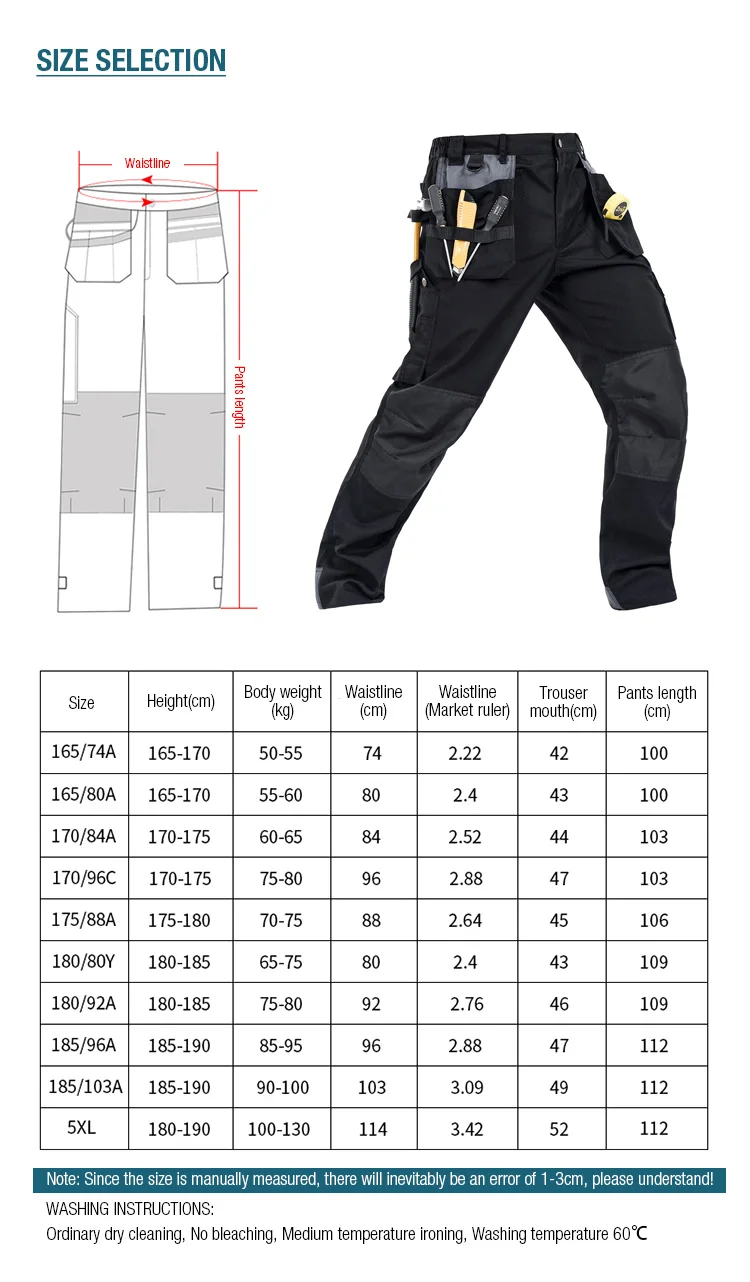 SIZE SELECTION

Waistline

Pants length

| Size | Height(cm) | Body weight (kg) | Waistline (cm) | Waistline (Market ruler) | Trouser mouth(cm) | Pants length (cm) |
|---|---|---|---|---|---|---|
| 165/74A | 165-170 | 50-55 | 74 | 2.22 | 42 | 100 |
| 165/80A | 165-170 | 55-60 | 80 | 2.4 | 43 | 100 |
| 170/84A | 170-175 | 60-65 | 84 | 2.52 | 44 | 103 |
| 170/96C | 170-175 | 75-80 | 96 | 2.88 | 47 | 103 |
| 175/88A | 175-180 | 70-75 | 88 | 2.64 | 45 | 106 |
| 180/80Y | 180-185 | 65-75 | 80 | 2.4 | 43 | 109 |
| 180/92A | 180-185 | 75-80 | 92 | 2.76 | 46 | 109 |
| 185/96A | 185-190 | 85-95 | 96 | 2.88 | 47 | 112 |
| 185/103A | 185-190 | 90-100 | 103 | 3.09 | 49 | 112 |
| 5XL | 180-190 | 100-130 | 114 | 3.42 | 52 | 112 |

Note: Since the size is manually measured, there will inevitably be an error of 1-3cm, please understand!

WASHING INSTRUCTIONS:
Ordinary dry cleaning, No bleaching, Medium temperature ironing, Washing temperature 60℃